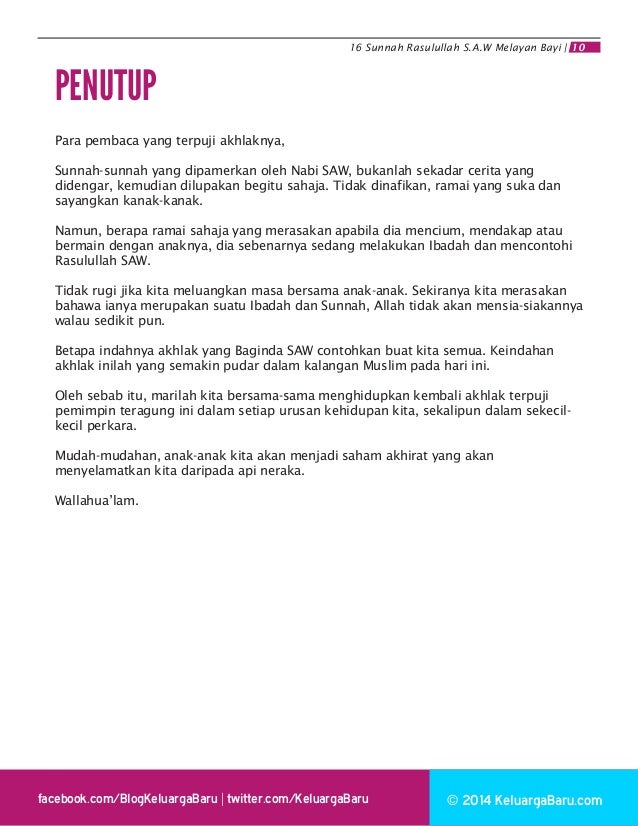 16 Sunnah Rasulullah S.A.W Melayan Bayi | 10

PENUTUP

Para pembaca yang terpuji akhlaknya,

Sunnah-sunnah yang dipamerkan oleh Nabi SAW, bukanlah sekadar cerita yang didengar, kemudian dilupakan begitu sahaja. Tidak dinafikan, ramai yang suka dan sayangkan kanak-kanak.

Namun, berapa ramai sahaja yang merasakan apabila dia mencium, mendakap atau bermain dengan anaknya, dia sebenarnya sedang melakukan Ibadah dan mencontohi Rasulullah SAW.

Tidak rugi jika kita meluangkan masa bersama anak-anak. Sekiranya kita merasakan bahawa ianya merupakan suatu Ibadah dan Sunnah, Allah tidak akan mensia-siakannya walau sedikit pun.

Betapa indahnya akhlak yang Baginda SAW contohkan buat kita semua. Keindahan akhlak inilah yang semakin pudar dalam kalangan Muslim pada hari ini.

Oleh sebab itu, marilah kita bersama-sama menghidupkan kembali akhlak terpuji pemimpin teragung ini dalam setiap urusan kehidupan kita, sekalipun dalam sekecil-kecil perkara.

Mudah-mudahan, anak-anak kita akan menjadi saham akhirat yang akan menyelamatkan kita daripada api neraka.

Wallahua'lam.

facebook.com/BlogKeluargaBaru | twitter.com/KeluargaBaru

© 2014 KeluargaBaru.com